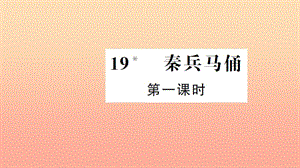 19* 秦兵马俑

第一课时